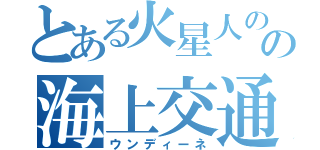 とある火星人のの
海上交通
ウンディーネ